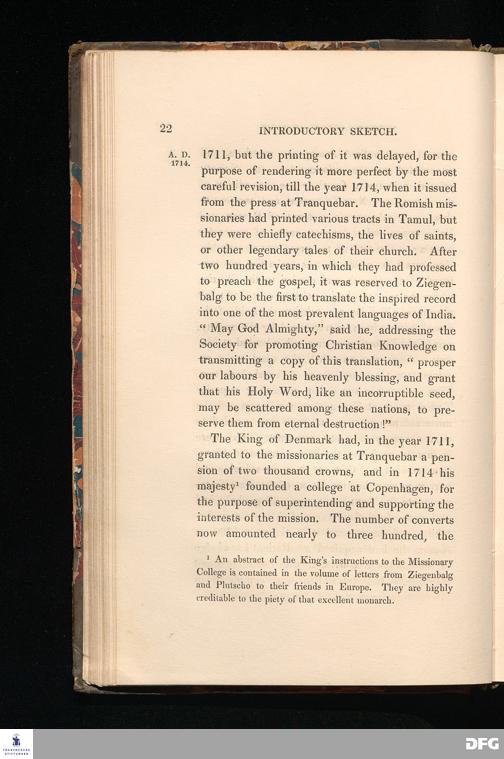 22

INTRODUCTORY SKETCH.

A. D. 1714.

1711, but the printing of it was delayed, for the purpose of rendering it more perfect by the most careful revision, till the year 1714, when it issued from the press at Tranquebar. The Romish missionaries had printed various tracts in Tamul, but they were chiefly catechisms, the lives of saints, or other legendary tales of their church. After two hundred years, in which they had professed to preach the gospel, it was reserved to Ziegenbalg to be the first to translate the inspired record into one of the most prevalent languages of India. "May God Almighty," said he, addressing the Society for promoting Christian Knowledge on transmitting a copy of this translation, "prosper our labours by his heavenly blessing, and grant that his Holy Word, like an incorruptible seed, may be scattered among these nations, to preserve them from eternal destruction!"

The King of Denmark had, in the year 1711, granted to the missionaries at Tranquebar a pension of two thousand crowns, and in 1714 his majesty$^{1}$ founded a college at Copenhagen, for the purpose of superintending and supporting the interests of the mission. The number of converts now amounted nearly to three hundred, the

$^{1}$ An abstract of the King's instructions to the Missionary College is contained in the volume of letters from Ziegenbalg and Plutscho to their friends in Europe. They are highly creditable to the piety of that excellent monarch.

DFG